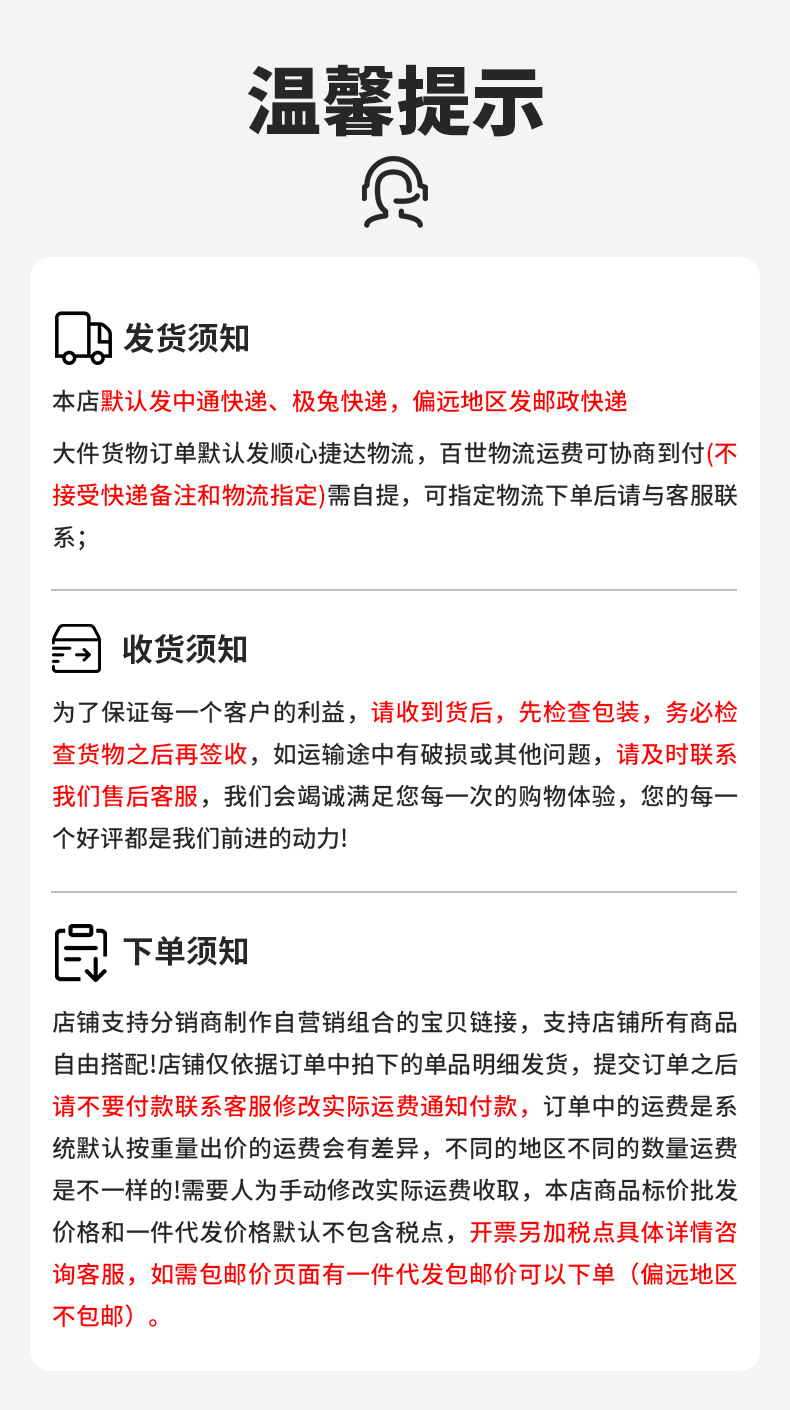 温馨提示

发货须知

本店默认发中通快递、极兔快递，偏远地区发邮政快递

大件货物订单默认发顺心捷达物流，百世物流运费可协商到付(不接受快递备注和物流指定)需自提，可指定物流下单后请与客服联系；

收货须知

为了保证每一个客户的利益，请收到货后，先检查包装，务必检查货物之后再签收，如运输途中有破损或其他问题，请及时联系我们售后客服，我们会竭诚满足您每一次的购物体验，您的每一个好评都是我们前进的动力!

下单须知

店铺支持分销商制作自营销组合的宝贝链接，支持店铺所有商品自由搭配!店铺仅依据订单中拍下的单品明细发货，提交订单之后请不要付款联系客服修改实际运费通知付款，订单中的运费是系统默认按重量出价的运费会有差异，不同的地区不同的数量运费是不一样的!需要人为手动修改实际运费收取，本店商品标价批发价格和一件代发价格默认不包含税点，开票另加税点具体详情咨询客服，如需包邮价页面有一件代发包邮价可以下单（偏远地区不包邮）。